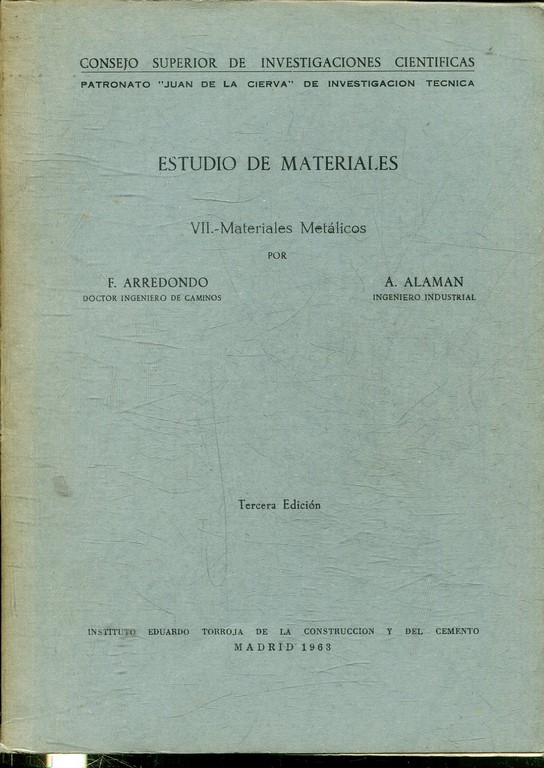 CONSEJO SUPERIOR DE INVESTIGACIONES CIENTIFICAS
PATRONATO "JUAN DE LA CIERVA" DE INVESTIGACION TECNICA

ESTUDIO DE MATERIALES

VII.-Materiales Metálicos

POR

F. ARREDONDO
DOCTOR INGENIERO DE CAMINOS

A. ALAMAN
INGENIERO INDUSTRIAL

Tercera Edición

INSTITUTO EDUARDO TORROJA DE LA CONSTRUCCION Y DEL CEMENTO
MADRID 1963